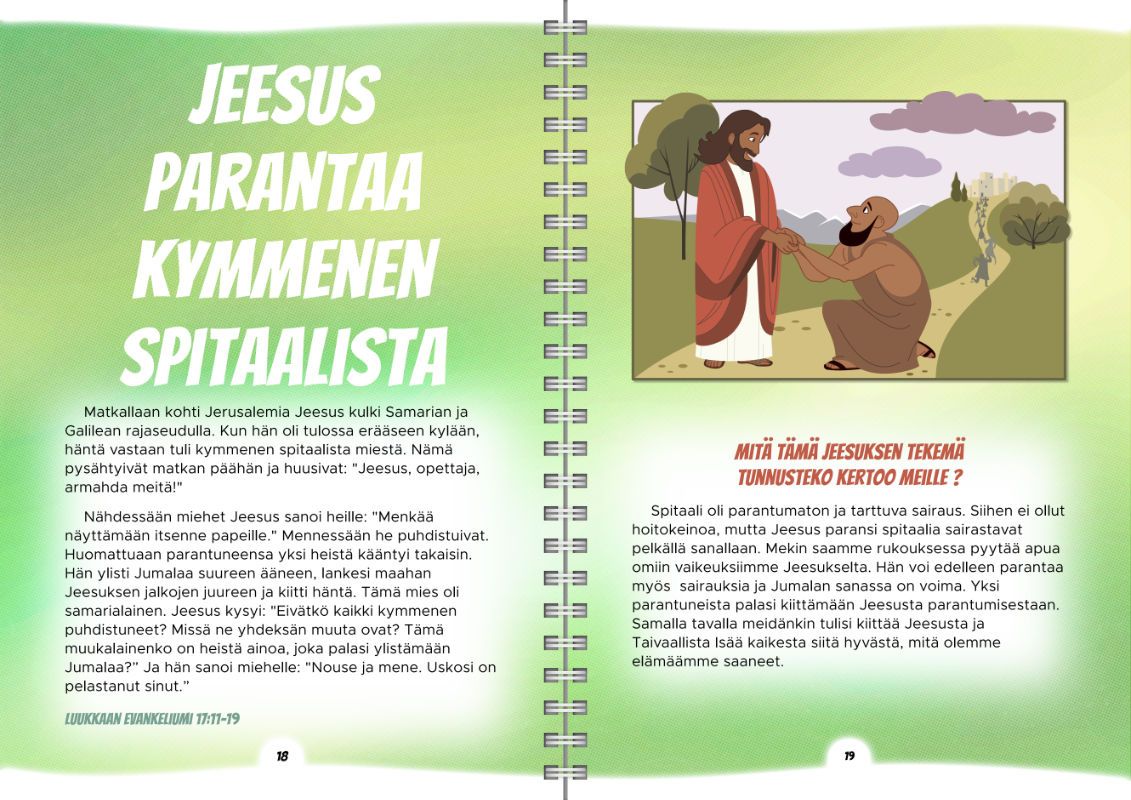 JEESUS PARANTAA KYMMENEN SPITAALISTA

Matkallaan kohti Jerusalemia Jeesus kulki Samarian ja Galilean rajaseudulla. Kun hän oli tulossa erääseen kylään, häntä vastaan tuli kymmenen spitaalista miestä. Nämä pysähtyivät matkan päähän ja huusivat: "Jeesus, opettaja, armahda meitä!"

Nähdessään miehet Jeesus sanoi heille: "Menkää näyttämään itsenne papeille." Mennessään he puhdistuivat. Huomattuaan parantuneensa yksi heistä kääntyi takaisin. Hän ylisti Jumalaa suureen ääneen, lankesi maahan Jeesuksen jalkojen juureen ja kiitti häntä. Tämä mies oli samarialainen. Jeesus kysyi: "Eivätkö kaikki kymmenen puhdistuneet? Missä ne yhdeksän muuta ovat? Tämä muukalainenko on heistä ainoa, joka palasi ylistämään Jumalaa?" Ja hän sanoi miehelle: "Nouse ja mene. Uskosi on pelastanut sinut."

LUUKKAAN EVANKELIUMI 17:11-19

18

MITÄ TÄMÄ JEESUKSEN TEKEMÄ TUNNUSTEKO KERTOO MEILLE ?

Spitaali oli parantumaton ja tarttuva sairaus. Siihen ei ollut hoitokeinoa, mutta Jeesus paransi spitaalia sairastavat pelkällä sanallaan. Mekin saamme rukouksessa pyytää apua omiin vaikeuksiimme Jeesukselta. Hän voi edelleen parantaa myös sairauksia ja Jumalan sanassa on voima. Yksi parantuneista palasi kiittämään Jeesusta parantumisestaan. Samalla tavalla meidänkin tulisi kiittää Jeesusta ja Taivaallista Isää kaikesta siitä hyvästä, mitä olemme elämäämme saaneet.

19